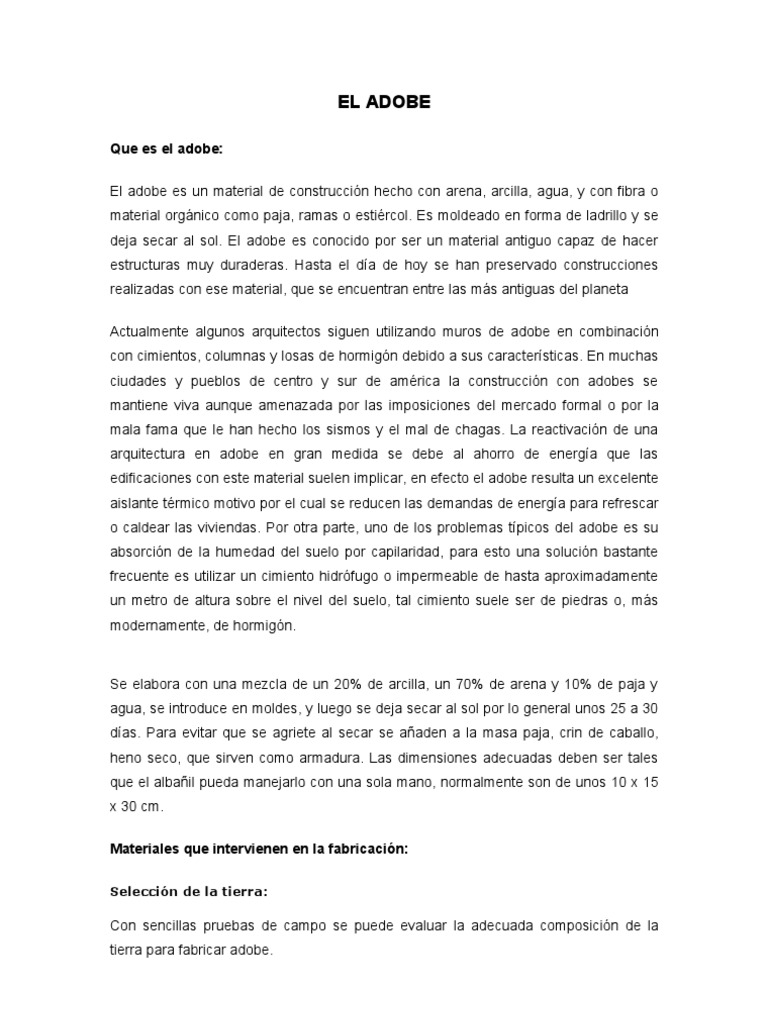 EL ADOBE

Que es el adobe:

El adobe es un material de construcción hecho con arena, arcilla, agua, y con fibra o material orgánico como paja, ramas o estiércol. Es moldeado en forma de ladrillo y se deja secar al sol. El adobe es conocido por ser un material antiguo capaz de hacer estructuras muy duraderas. Hasta el día de hoy se han preservado construcciones realizadas con ese material, que se encuentran entre las más antiguas del planeta

Actualmente algunos arquitectos siguen utilizando muros de adobe en combinación con cimientos, columnas y losas de hormigón debido a sus características. En muchas ciudades y pueblos de centro y sur de américa la construcción con adobes se mantiene viva aunque amenazada por las imposiciones del mercado formal o por la mala fama que le han hecho los sismos y el mal de chagas. La reactivación de una arquitectura en adobe en gran medida se debe al ahorro de energía que las edificaciones con este material suelen implicar, en efecto el adobe resulta un excelente aislante térmico motivo por el cual se reducen las demandas de energía para refrescar o caldear las viviendas. Por otra parte, uno de los problemas típicos del adobe es su absorción de la humedad del suelo por capilaridad, para esto una solución bastante frecuente es utilizar un cimiento hidrófugo o impermeable de hasta aproximadamente un metro de altura sobre el nivel del suelo, tal cimiento suele ser de piedras o, más modernamente, de hormigón.

Se elabora con una mezcla de un 20% de arcilla, un 70% de arena y 10% de paja y agua, se introduce en moldes, y luego se deja secar al sol por lo general unos 25 a 30 días. Para evitar que se agriete al secar se añaden a la masa paja, crin de caballo, heno seco, que sirven como armadura. Las dimensiones adecuadas deben ser tales que el albañil pueda manejarlo con una sola mano, normalmente son de unos 10 x 15 x 30 cm.

Materiales que intervienen en la fabricación:

Selección de la tierra:

Con sencillas pruebas de campo se puede evaluar la adecuada composición de la tierra para fabricar adobe.